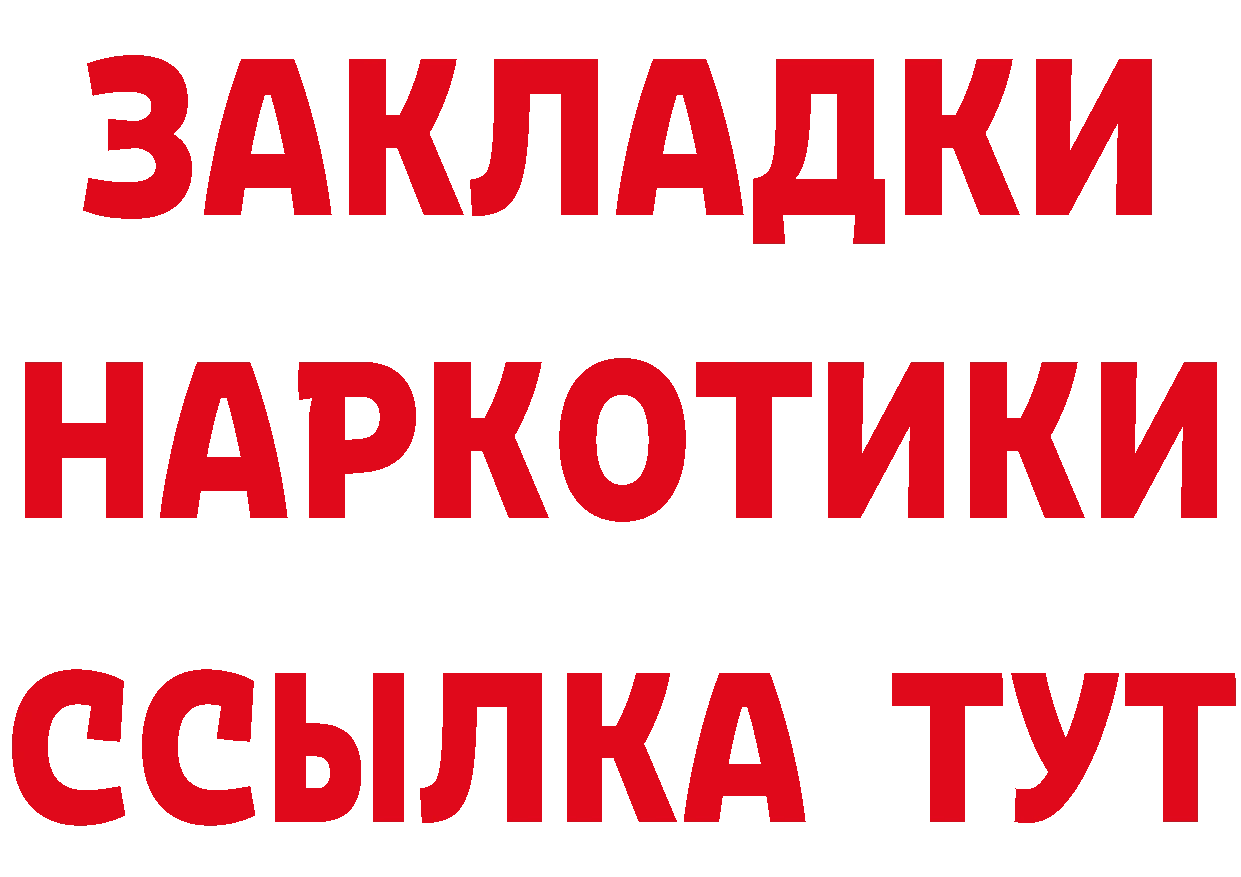 ЗАКЛАДКИ НАРКОТИКИ ССЫЛКА ТУТ